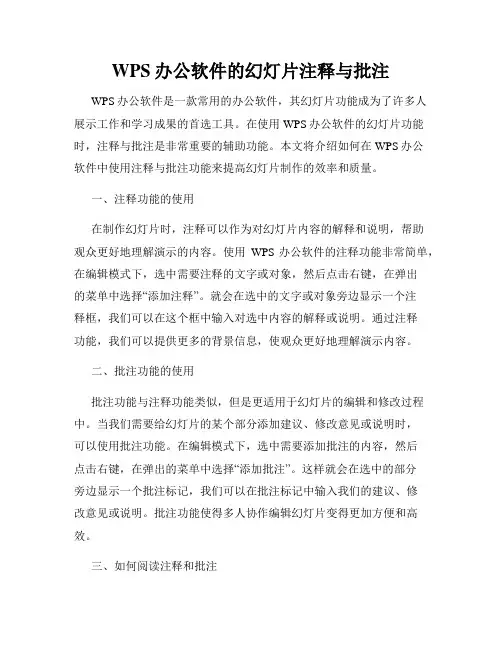 WPS 办公软件的幻灯片注释与批注

WPS 办公软件是一款常用的办公软件，其幻灯片功能成为了许多人展示工作和学习成果的首选工具。在使用 WPS 办公软件的幻灯片功能时，注释与批注是非常重要的辅助功能。本文将介绍如何在 WPS 办公软件中使用注释与批注功能来提高幻灯片制作的效率和质量。

一、注释功能的使用

在制作幻灯片时，注释可以作为对幻灯片内容的解释和说明，帮助观众更好地理解演示的内容。使用 WPS 办公软件的注释功能非常简单，在编辑模式下，选中需要注释的文字或对象，然后点击右键，在弹出的菜单中选择“添加注释”。就会在选中的文字或对象旁边显示一个注释框，我们可以在这个框中输入对选中内容的解释或说明。通过注释功能，我们可以提供更多的背景信息，使观众更好地理解演示内容。

二、批注功能的使用

批注功能与注释功能类似，但是更适用于幻灯片的编辑和修改过程中。当我们需要给幻灯片的某个部分添加建议、修改意见或说明时，可以使用批注功能。在编辑模式下，选中需要添加批注的内容，然后点击右键，在弹出的菜单中选择“添加批注”。这样就会在选中的部分旁边显示一个批注标记，我们可以在批注标记中输入我们的建议、修改意见或说明。批注功能使得多人协作编辑幻灯片变得更加方便和高效。

三、如何阅读注释和批注